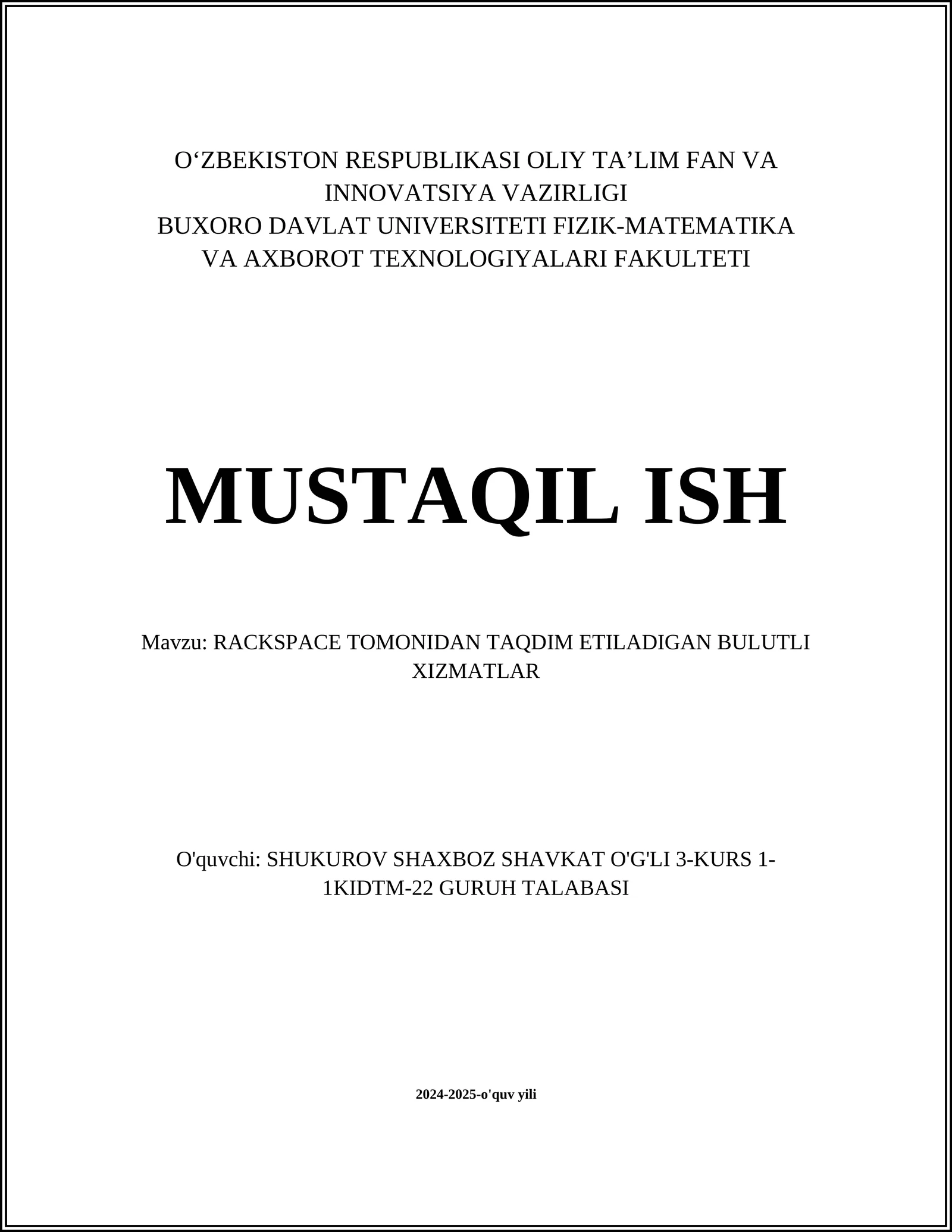 O‘ZBEKISTON RESPUBLIKASI OLIY TA’LIM FAN VA INNOVATSIYA VAZIRLIGI
BUXORO DAVLAT UNIVERSITETI FIZIK-MATEMATIKA VA AXBOROT TEXNOLOGIYALARI FAKULTETI

MUSTAQIL ISH

Mavzu: RACKSPACE TOMONIDAN TAQDIM ETILADIGAN BULUTLI XIZMATLAR

O'quvchi: SHUKUROV SHAXBOZ SHAVKAT O'G'LI 3-KURS 1-1KIDTM-22 GURUH TALABASI

2024-2025-o'quv yili